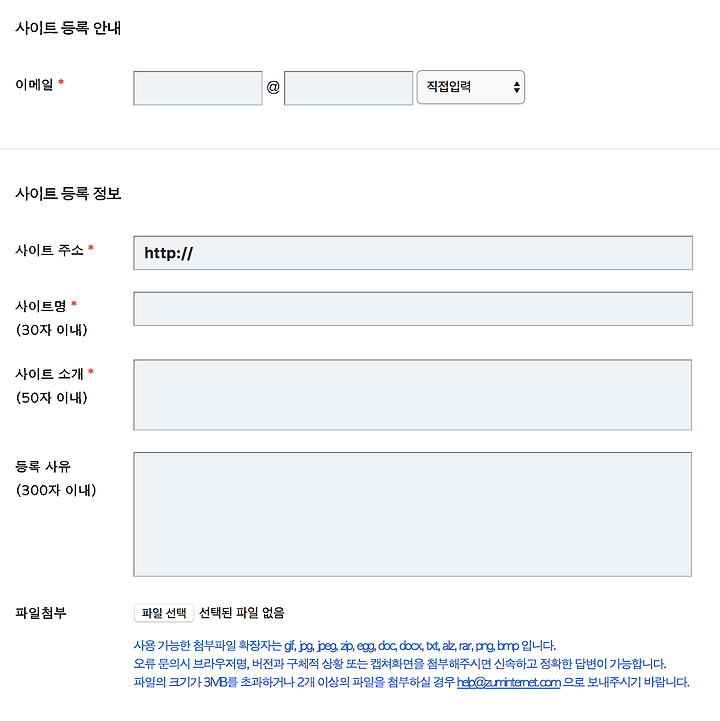 사이트 등록 안내

이메일 *

@

직접입력

사이트 등록 정보

사이트 주소 *

http://

사이트명 *
(30자 이내)

사이트 소개 *
(50자 이내)

등록 사유
(300자 이내)

파일첨부

파일 선택 선택된 파일 없음

사용 가능한 첨부파일 확장자는 gif, jpg, jpeg, zip, egg, doc, docx, txt, alz, rar, png, bmp 입니다.
오류 문의시 브라우저명, 버전과 구체적 상황 또는 캡쳐화면을 첨부해주시면 신속하고 정확한 답변이 가능합니다.
파일의 크기가 3MB를 초과하거나 2개 이상의 파일을 첨부하실 경우 help@zuminternet.com 으로 보내주시기 바랍니다.